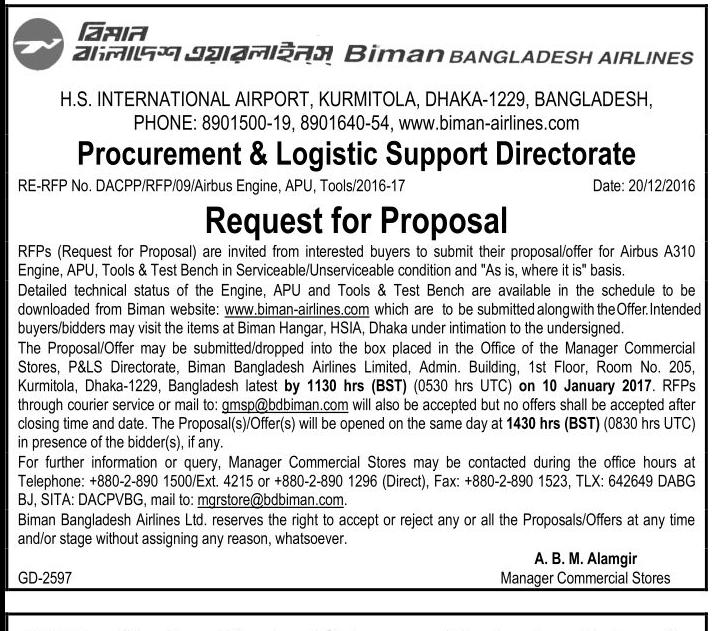 বিমান
বাংলাদেশ এয়ারলাইন্স Biman BANGLADESH AIRLINES

H.S. INTERNATIONAL AIRPORT, KURMITOLA, DHAKA-1229, BANGLADESH, PHONE: 8901500-19, 8901640-54, www.biman-airlines.com

Procurement & Logistic Support Directorate

RE-RFP No. DACPP/RFP/09/Airbus Engine, APU, Tools/2016-17

Date: 20/12/2016

Request for Proposal

RFPs (Request for Proposal) are invited from interested buyers to submit their proposal/offer for Airbus A310 Engine, APU, Tools & Test Bench in Serviceable/Unserviceable condition and "As is, where it is" basis.

Detailed technical status of the Engine, APU and Tools & Test Bench are available in the schedule to be downloaded from Biman website: www.biman-airlines.com which are to be submitted along with the Offer. Intended buyers/bidders may visit the items at Biman Hangar, HSIA, Dhaka under intimation to the undersigned.

The Proposal/Offer may be submitted/dropped into the box placed in the Office of the Manager Commercial Stores, P&LS Directorate, Biman Bangladesh Airlines Limited, Admin. Building, 1st Floor, Room No. 205, Kurmitola, Dhaka-1229, Bangladesh latest by 1130 hrs (BST) (0530 hrs UTC) on 10 January 2017. RFPs through courier service or mail to: gmsp@bdbiman.com will also be accepted but no offers shall be accepted after closing time and date. The Proposal(s)/Offer(s) will be opened on the same day at 1430 hrs (BST) (0830 hrs UTC) in presence of the bidder(s), if any.

For further information or query, Manager Commercial Stores may be contacted during the office hours at Telephone: +880-2-890 1500/Ext. 4215 or +880-2-890 1296 (Direct), Fax: +880-2-890 1523, TLX: 642649 DABG BJ, SITA: DACPVBG, mail to: mgrstore@bdbiman.com.

Biman Bangladesh Airlines Ltd. reserves the right to accept or reject any or all the Proposals/Offers at any time and/or stage without assigning any reason, whatsoever.

A. B. M. Alamgir
Manager Commercial Stores

GD-2597